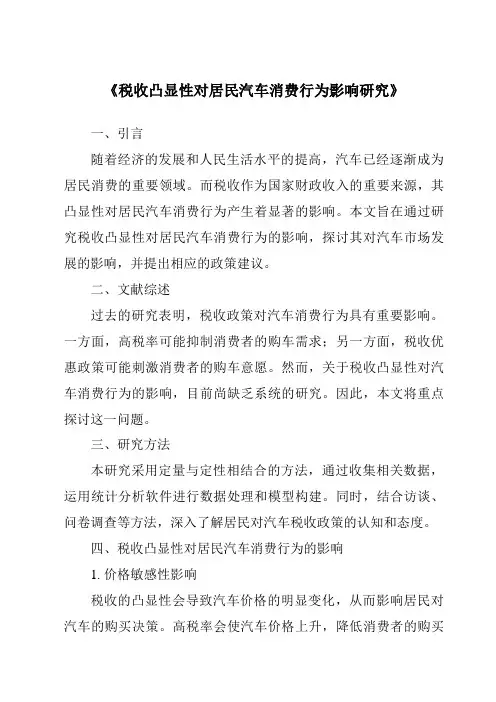 《税收凸显性对居民汽车消费行为影响研究》

一、引言

随着经济的发展和人民生活水平的提高，汽车已经逐渐成为居民消费的重要领域。而税收作为国家财政收入的重要来源，其凸显性对居民汽车消费行为产生着显著的影响。本文旨在通过研究税收凸显性对居民汽车消费行为的影响，探讨其对汽车市场发展的影响，并提出相应的政策建议。

二、文献综述

过去的研究表明，税收政策对汽车消费行为具有重要影响。一方面，高税率可能抑制消费者的购车需求；另一方面，税收优惠政策可能刺激消费者的购车意愿。然而，关于税收凸显性对汽车消费行为的影响，目前尚缺乏系统的研究。因此，本文将重点探讨这一问题。

三、研究方法

本研究采用定量与定性相结合的方法，通过收集相关数据，运用统计分析软件进行数据处理和模型构建。同时，结合访谈、问卷调查等方法，深入了解居民对汽车税收政策的认知和态度。

四、税收凸显性对居民汽车消费行为的影响

1. 价格敏感性影响

税收的凸显性会导致汽车价格的明显变化，从而影响居民对汽车的购买决策。高税率会使汽车价格上升，降低消费者的购买